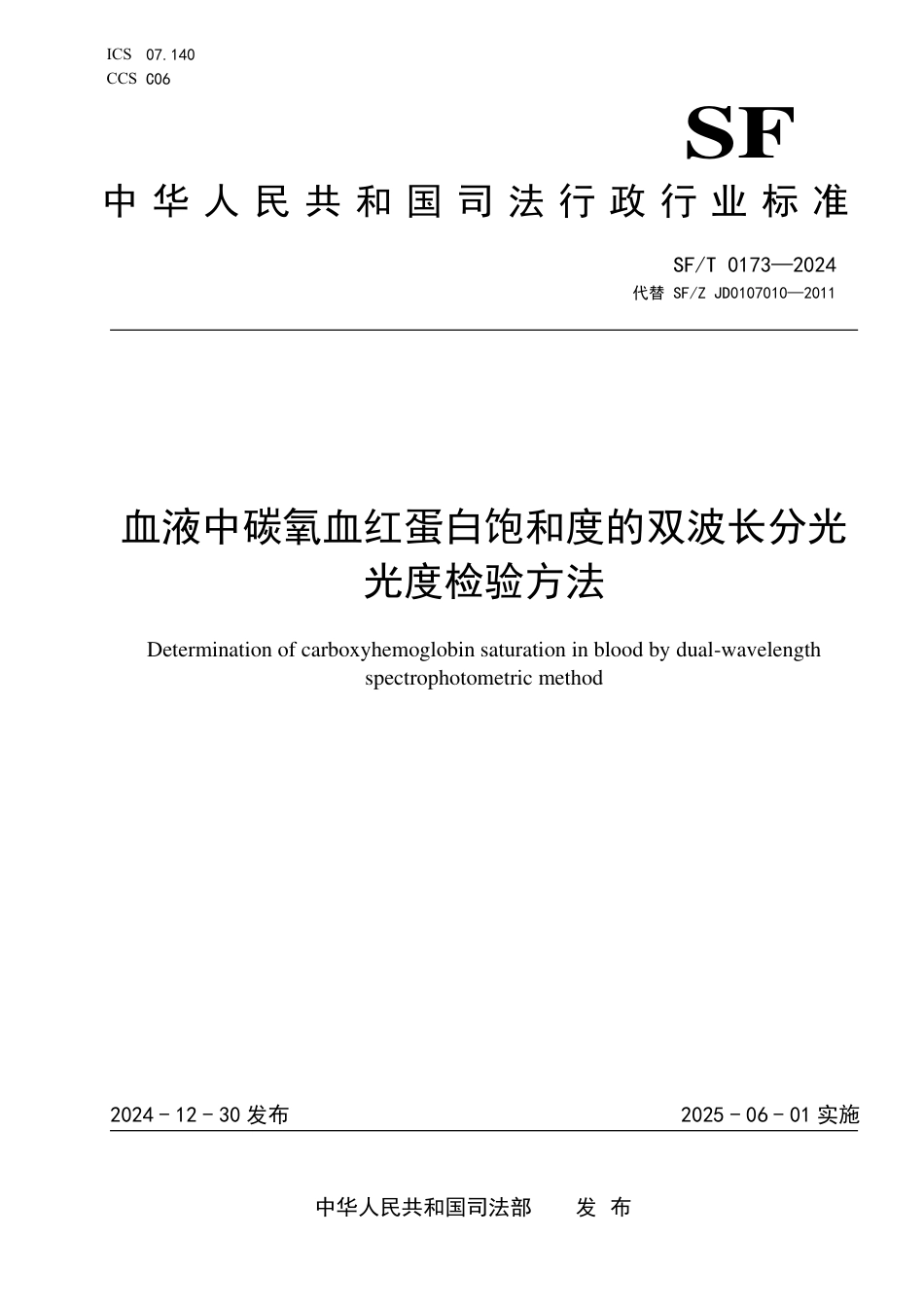 ICS 07.140
CCS C06

SF

中华人民共和国司法行政行业标准

SF/T 0173—2024
代替 SF/Z JD0107010—2011

血液中碳氧血红蛋白饱和度的双波长分光光度检验方法

Determination of carboxyhemoglobin saturation in blood by dual-wavelength spectrophotometric method

2024－12－30 发布

2025－06－01 实施

中华人民共和国司法部 发布